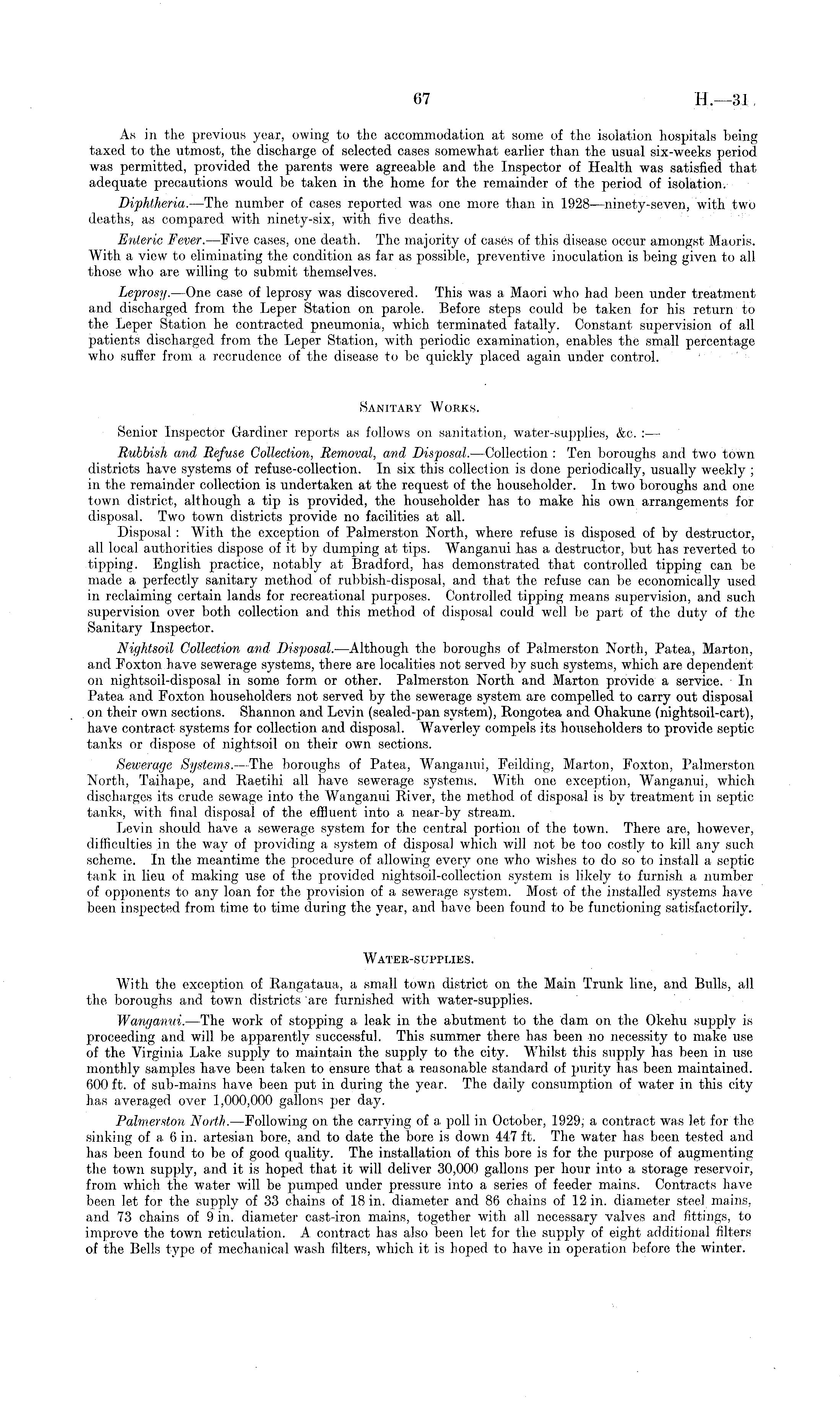 67 H.—31.

As in the previous year, owing to the accommodation at some of the isolation hospitals being taxed to the utmost, the discharge of selected cases somewhat earlier than the usual six-weeks period was permitted, provided the parents were agreeable and the Inspector of Health was satisfied that adequate precautions would be taken in the home for the remainder of the period of isolation.

Diphtheria.—The number of cases reported was one more than in 1928—ninety-seven, with two deaths, as compared with ninety-six, with five deaths.

Enteric Fever.—Five cases, one death. The majority of cases of this disease occur amongst Maoris. With a view to eliminating the condition as far as possible, preventive inoculation is being given to all those who are willing to submit themselves.

Leprosy.—One case of leprosy was discovered. This was a Maori who had been under treatment and discharged from the Leper Station on parole. Before steps could be taken for his return to the Leper Station he contracted pneumonia, which terminated fatally. Constant supervision of all patients discharged from the Leper Station, with periodic examination, enables the small percentage who suffer from a recrudence of the disease to be quickly placed again under control.

SANITARY WORKS.

Senior Inspector Gardiner reports as follows on sanitation, water-supplies, &c. :—

Rubbish and Refuse Collection, Removal, and Disposal.—Collection : Ten boroughs and two town districts have systems of refuse-collection. In six this collection is done periodically, usually weekly ; in the remainder collection is undertaken at the request of the householder. In two boroughs and one town district, although a tip is provided, the householder has to make his own arrangements for disposal. Two town districts provide no facilities at all.

Disposal : With the exception of Palmerston North, where refuse is disposed of by destructor, all local authorities dispose of it by dumping at tips. Wanganui has a destructor, but has reverted to tipping. English practice, notably at Bradford, has demonstrated that controlled tipping can be made a perfectly sanitary method of rubbish-disposal, and that the refuse can be economically used in reclaiming certain lands for recreational purposes. Controlled tipping means supervision, and such supervision over both collection and this method of disposal could well be part of the duty of the Sanitary Inspector.

Nightsoil Collection and Disposal.—Although the boroughs of Palmerston North, Patea, Marton, and Foxton have sewerage systems, there are localities not served by such systems, which are dependent on nightsoil-disposal in some form or other. Palmerston North and Marton provide a service. In Patea and Foxton householders not served by the sewerage system are compelled to carry out disposal on their own sections. Shannon and Levin (sealed-pan system), Rongotea and Ohakune (nightsoil-cart), have contract systems for collection and disposal. Waverley compels its householders to provide septic tanks or dispose of nightsoil on their own sections.

Sewerage Systems.—The boroughs of Patea, Wanganui, Feilding, Marton, Foxton, Palmerston North, Taihape, and Raetihi all have sewerage systems. With one exception, Wanganui, which discharges its crude sewage into the Wanganui River, the method of disposal is by treatment in septic tanks, with final disposal of the effluent into a near-by stream.

Levin should have a sewerage system for the central portion of the town. There are, however, difficulties in the way of providing a system of disposal which will not be too costly to kill any such scheme. In the meantime the procedure of allowing every one who wishes to do so to install a septic tank in lieu of making use of the provided nightsoil-collection system is likely to furnish a number of opponents to any loan for the provision of a sewerage system. Most of the installed systems have been inspected from time to time during the year, and have been found to be functioning satisfactorily.

WATER-SUPPLIES.

With the exception of Rangataua, a small town district on the Main Trunk line, and Bulls, all the boroughs and town districts are furnished with water-supplies.

Wanganui.—The work of stopping a leak in the abutment to the dam on the Okehu supply is proceeding and will be apparently successful. This summer there has been no necessity to make use of the Virginia Lake supply to maintain the supply to the city. Whilst this supply has been in use monthly samples have been taken to ensure that a reasonable standard of purity has been maintained. 600 ft. of sub-mains have been put in during the year. The daily consumption of water in this city has averaged over 1,000,000 gallons per day.

Palmerston North.—Following on the carrying of a poll in October, 1929, a contract was let for the sinking of a 6 in. artesian bore, and to date the bore is down 447 ft. The water has been tested and has been found to be of good quality. The installation of this bore is for the purpose of augmenting the town supply, and it is hoped that it will deliver 30,000 gallons per hour into a storage reservoir, from which the water will be pumped under pressure into a series of feeder mains. Contracts have been let for the supply of 33 chains of 18 in. diameter and 86 chains of 12 in. diameter steel mains, and 73 chains of 9 in. diameter cast-iron mains, together with all necessary valves and fittings, to improve the town reticulation. A contract has also been let for the supply of eight additional filters of the Bells type of mechanical wash filters, which it is hoped to have in operation before the winter.